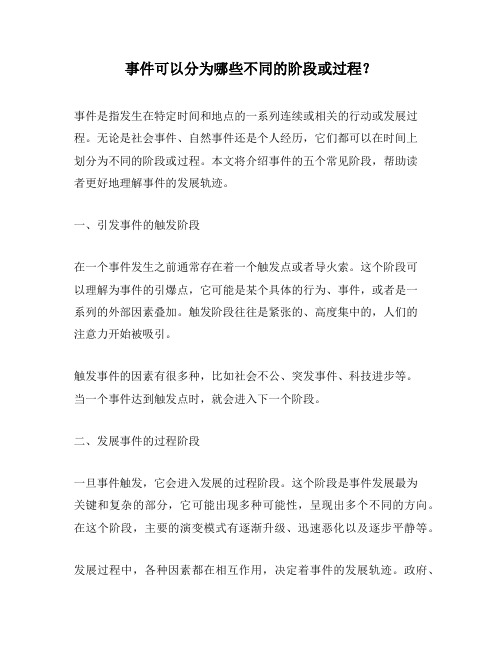 事件可以分为哪些不同的阶段或过程？

事件是指发生在特定时间和地点的一系列连续或相关的行动或发展过程。无论是社会事件、自然事件还是个人经历，它们都可以在时间上划分为不同的阶段或过程。本文将介绍事件的五个常见阶段，帮助读者更好地理解事件的发展轨迹。

一、引发事件的触发阶段

在一个事件发生之前通常存在着一个触发点或者导火索。这个阶段可以理解为事件的引爆点，它可能是某个具体的行为、事件，或者是一系列的外部因素叠加。触发阶段往往是紧张的、高度集中的，人们的注意力开始被吸引。

触发事件的因素有很多种，比如社会不公、突发事件、科技进步等。当一个事件达到触发点时，就会进入下一个阶段。

二、发展事件的过程阶段

一旦事件触发，它会进入发展的过程阶段。这个阶段是事件发展最为关键和复杂的部分，它可能出现多种可能性，呈现出多个不同的方向。在这个阶段，主要的演变模式有逐渐升级、迅速恶化以及逐步平静等。

发展过程中，各种因素都在相互作用，决定着事件的发展轨迹。政府、